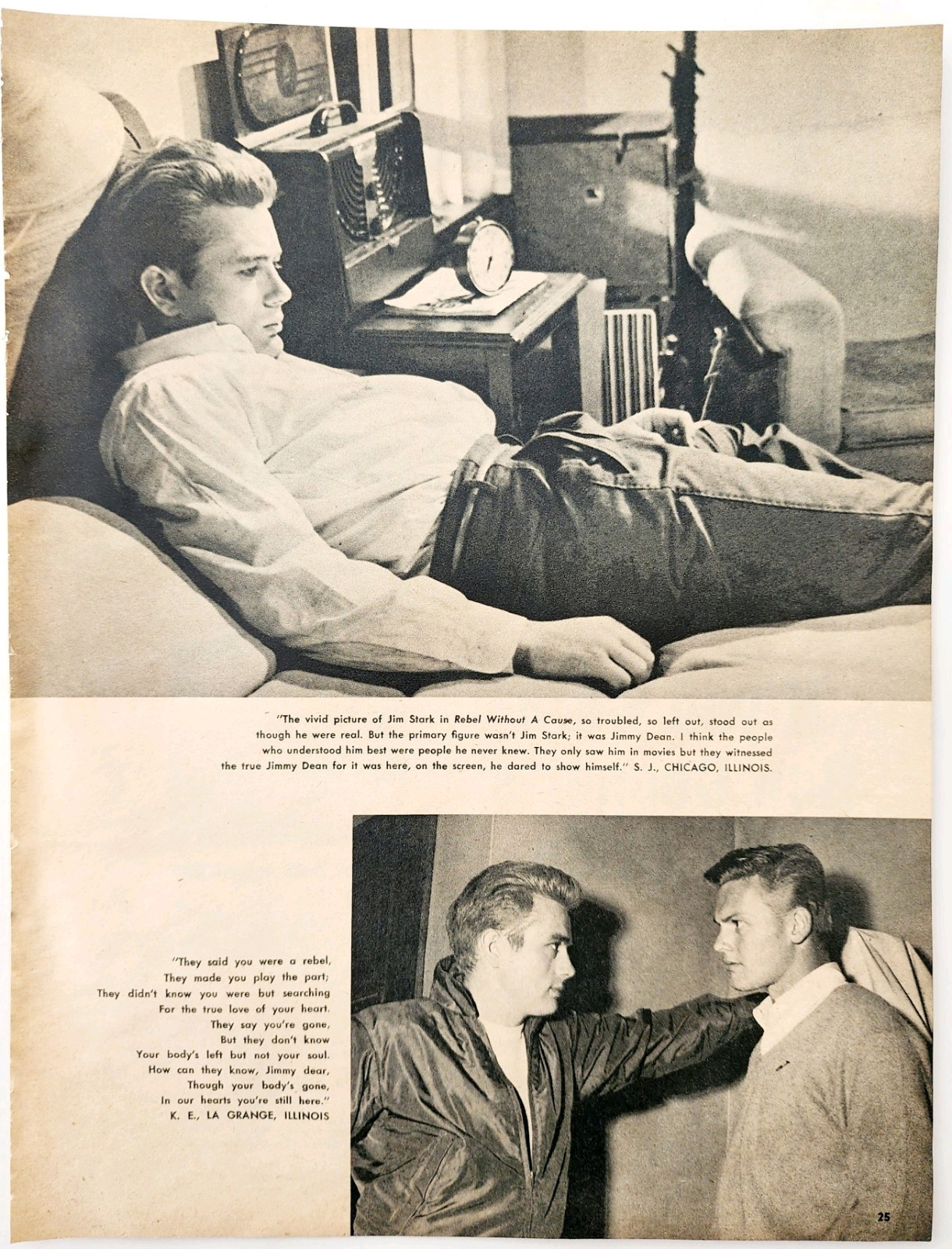 "The vivid picture of Jim Stark in Rebel Without A Cause, so troubled, so left out, stood out as though he were real. But the primary figure wasn't Jim Stark; it was Jimmy Dean. I think the people who understood him best were people he never knew. They only saw him in movies but they witnessed the true Jimmy Dean for it was here, on the screen, he dared to show himself." S. J., CHICAGO, ILLINOIS.

"They said you were a rebel,
They made you play the part;
They didn't know you were but searching
For the true love of your heart.
They say you're gone,
But they don't know
Your body's left but not your soul.
How can they know, Jimmy dear,
Though your body's gone,
In our hearts you're still here."
K. E., LA GRANGE, ILLINOIS

25